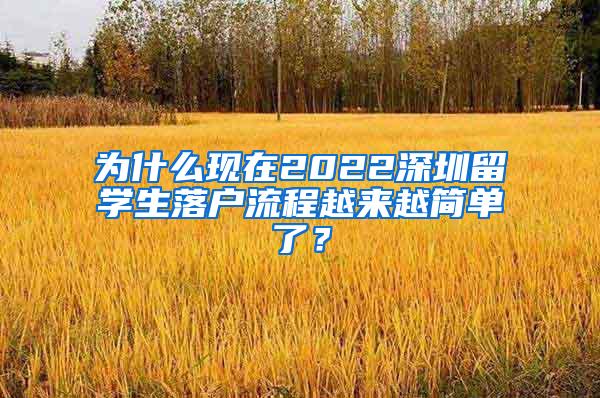 为什么现在2022深圳留学生落户流程越来越简单了？